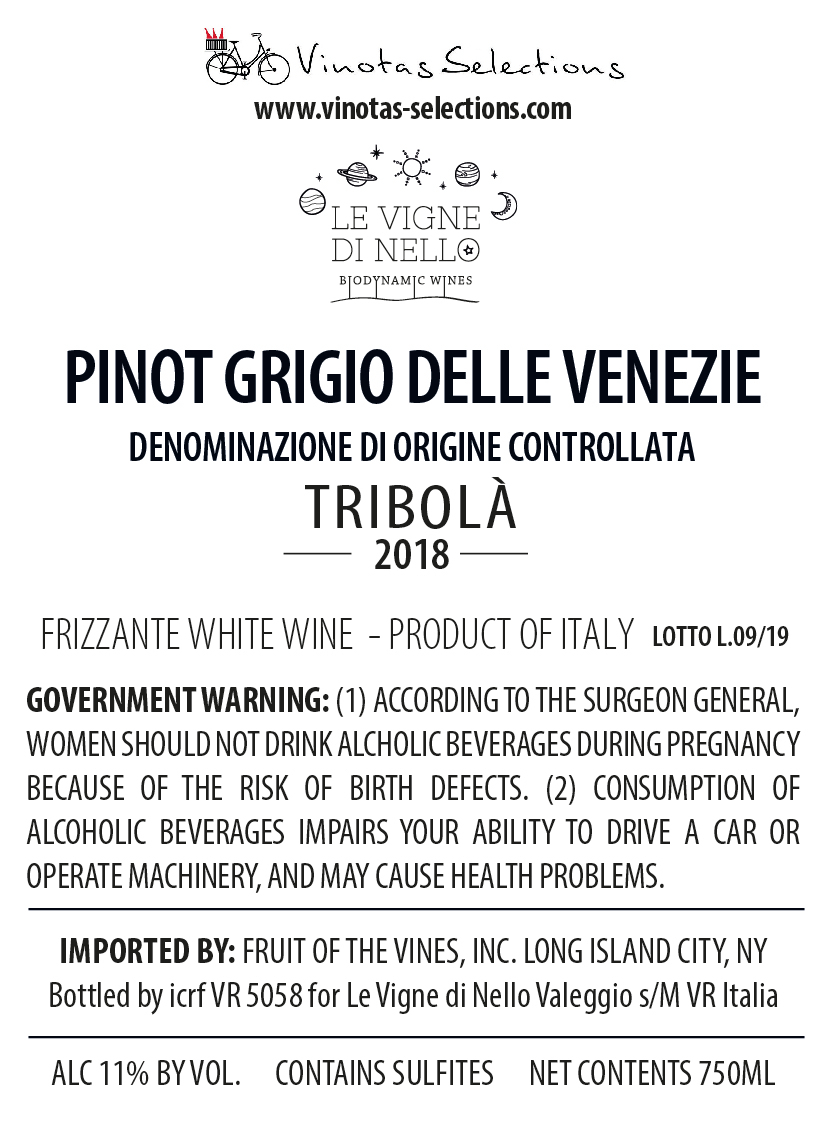 Vinotas Selections
www.vinotas-selections.com

LE VIGNE DI NELLO
BIODYNAMIC WINES

PINOT GRIGIO DELLE VENEZIE
DENOMINAZIONE DI ORIGINE CONTROLLATA
TRIBOLÀ
2018

FRIZZANTE WHITE WINE - PRODUCT OF ITALY LOTTO L.09/19

GOVERNMENT WARNING: (1) ACCORDING TO THE SURGEON GENERAL, WOMEN SHOULD NOT DRINK ALCHOLIC BEVERAGES DURING PREGNANCY BECAUSE OF THE RISK OF BIRTH DEFECTS. (2) CONSUMPTION OF ALCOHOLIC BEVERAGES IMPAIRS YOUR ABILITY TO DRIVE A CAR OR OPERATE MACHINERY, AND MAY CAUSE HEALTH PROBLEMS.

IMPORTED BY: FRUIT OF THE VINES, INC. LONG ISLAND CITY, NY
Bottled by icrf VR 5058 for Le Vigne di Nello Valeggio s/M VR Italia

ALC 11% BY VOL. CONTAINS SULFITES NET CONTENTS 750ML